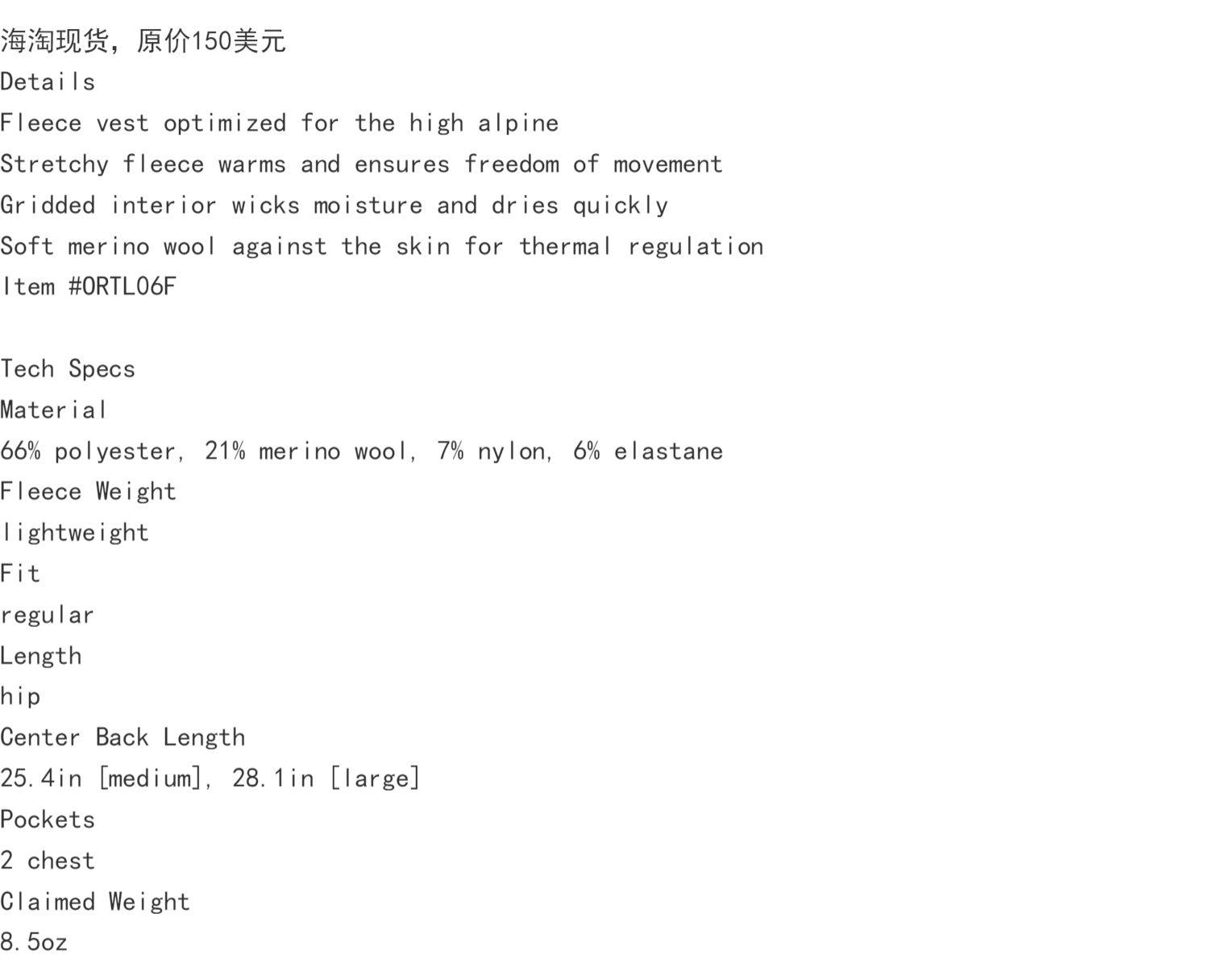 海淘现货，原价150美元
Details
Fleece vest optimized for the high alpine
Stretchy fleece warms and ensures freedom of movement
Gridded interior wicks moisture and dries quickly
Soft merino wool against the skin for thermal regulation
Item #ORTL06F

Tech Specs
Material
66% polyester, 21% merino wool, 7% nylon, 6% elastane
Fleece Weight
lightweight
Fit
regular
Length
hip
Center Back Length
25.4in [medium], 28.1in [large]
Pockets
2 chest
Claimed Weight
8.5oz